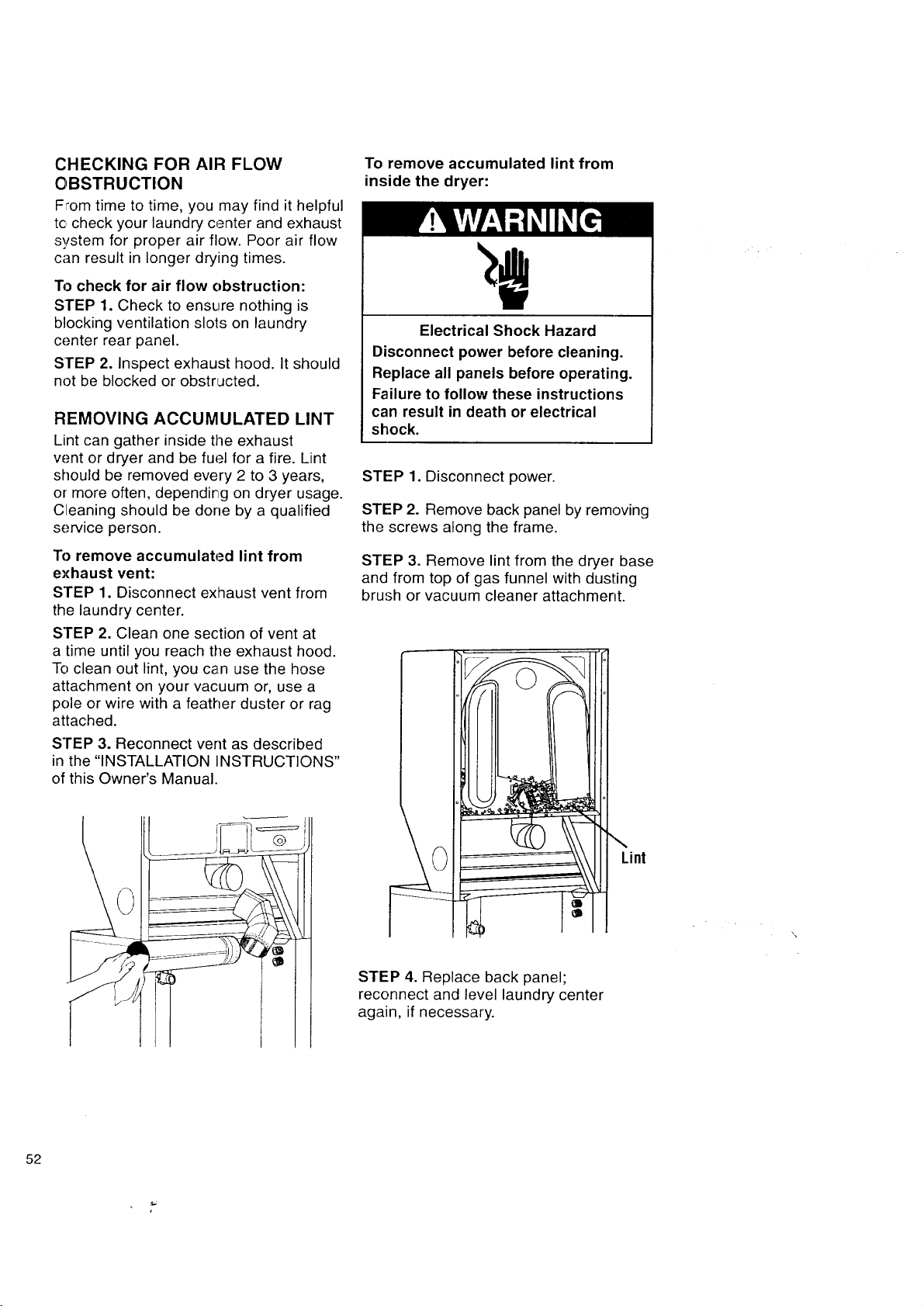 CHECKING FOR AIR FLOW OBSTRUCTION

From time to time, you may find it helpful to check your laundry center and exhaust system for proper air flow. Poor air flow can result in longer drying times.

To check for air flow obstruction:
STEP 1. Check to ensure nothing is blocking ventilation slots on laundry center rear panel.

STEP 2. Inspect exhaust hood. It should not be blocked or obstructed.

REMOVING ACCUMULATED LINT

Lint can gather inside the exhaust vent or dryer and be fuel for a fire. Lint should be removed every 2 to 3 years, or more often, depending on dryer usage. Cleaning should be done by a qualified service person.

To remove accumulated lint from exhaust vent:
STEP 1. Disconnect exhaust vent from the laundry center.

STEP 2. Clean one section of vent at a time until you reach the exhaust hood. To clean out lint, you can use the hose attachment on your vacuum or, use a pole or wire with a feather duster or rag attached.

STEP 3. Reconnect vent as described in the "INSTALLATION INSTRUCTIONS" of this Owner's Manual.

To remove accumulated lint from inside the dryer:

WARNING

Electrical Shock Hazard
Disconnect power before cleaning.
Replace all panels before operating.
Failure to follow these instructions can result in death or electrical shock.

STEP 1. Disconnect power.

STEP 2. Remove back panel by removing the screws along the frame.

STEP 3. Remove lint from the dryer base and from top of gas funnel with dusting brush or vacuum cleaner attachment.

Lint

STEP 4. Replace back panel; reconnect and level laundry center again, if necessary.

52